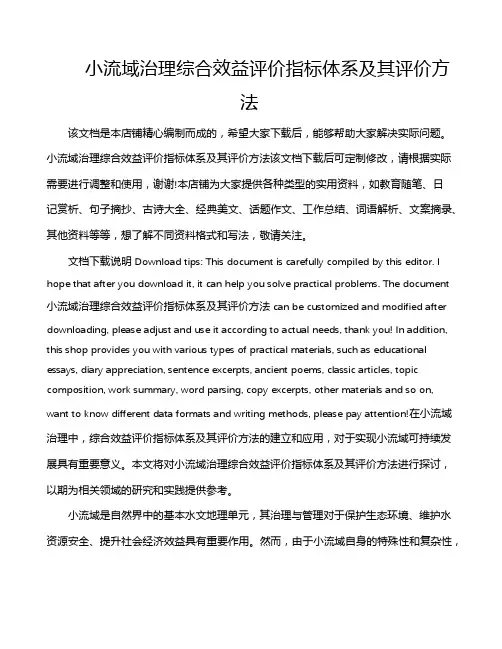 小流域治理综合效益评价指标体系及其评价方法

该文档是本店铺精心编制而成的，希望大家下载后，能够帮助大家解决实际问题。小流域治理综合效益评价指标体系及其评价方法该文档下载后可定制修改，请根据实际需要进行调整和使用，谢谢!本店铺为大家提供各种类型的实用资料，如教育随笔、日记赏析、句子摘抄、古诗大全、经典美文、话题作文、工作总结、词语解析、文案摘录、其他资料等等，想了解不同资料格式和写法，敬请关注。

文档下载说明 Download tips: This document is carefully compiled by this editor. I hope that after you download it, it can help you solve practical problems. The document 小流域治理综合效益评价指标体系及其评价方法 can be customized and modified after downloading, please adjust and use it according to actual needs, thank you! In addition, this shop provides you with various types of practical materials, such as educational essays, diary appreciation, sentence excerpts, ancient poems, classic articles, topic composition, work summary, word parsing, copy excerpts, other materials and so on, want to know different data formats and writing methods, please pay attention!在小流域治理中，综合效益评价指标体系及其评价方法的建立和应用，对于实现小流域可持续发展具有重要意义。本文将对小流域治理综合效益评价指标体系及其评价方法进行探讨，以期为相关领域的研究和实践提供参考。

小流域是自然界中的基本水文地理单元，其治理与管理对于保护生态环境、维护水资源安全、提升社会经济效益具有重要作用。然而，由于小流域自身的特殊性和复杂性，